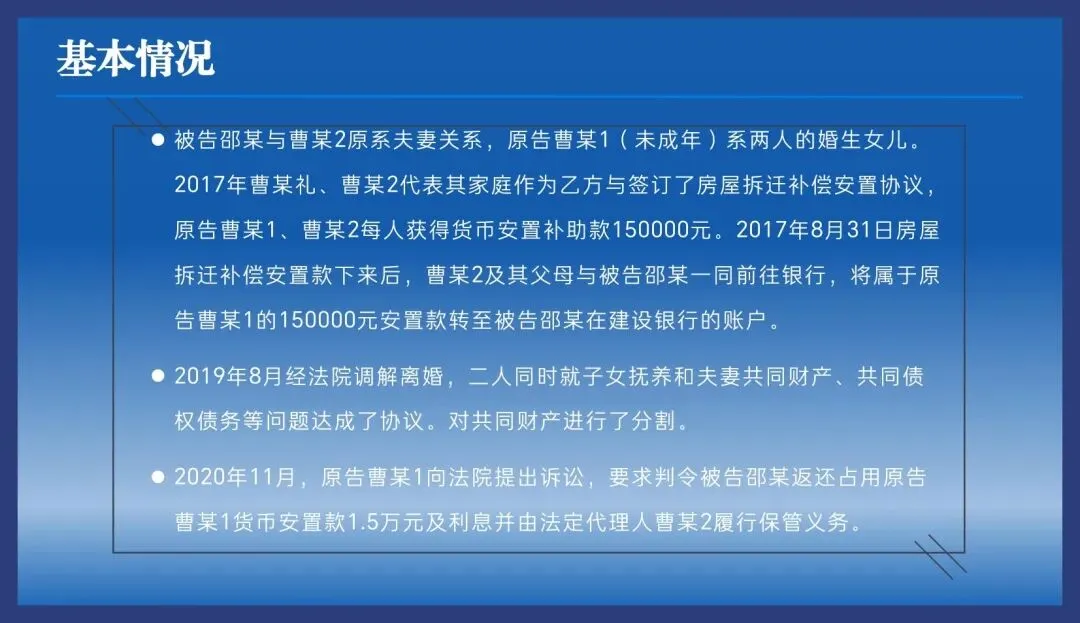 基本情况

• 被告邵某与曹某2原系夫妻关系，原告曹某1（未成年）系两人的婚生女儿。2017年曹某礼、曹某2代表其家庭作为乙方与签订了房屋拆迁补偿安置协议，原告曹某1、曹某2每人获得货币安置补助款150000元。2017年8月31日房屋拆迁补偿安置款下来后，曹某2及其父母与被告邵某一同前往银行，将属于原告曹某1的150000元安置款转至被告邵某在建设银行的账户。

• 2019年8月经法院调解离婚，二人同时就子女抚养和夫妻共同财产、共同债权债务等问题达成了协议。对共同财产进行了分割。

• 2020年11月，原告曹某1向法院提出诉讼，要求判令被告邵某返还占用原告曹某1货币安置款1.5万元及利息并由法定代理人曹某2履行保管义务。